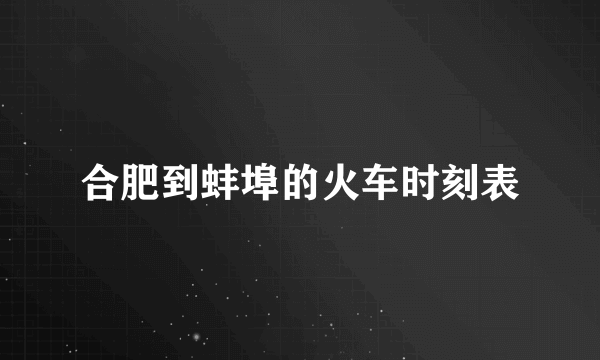 合肥到蚌埠的火车时刻表